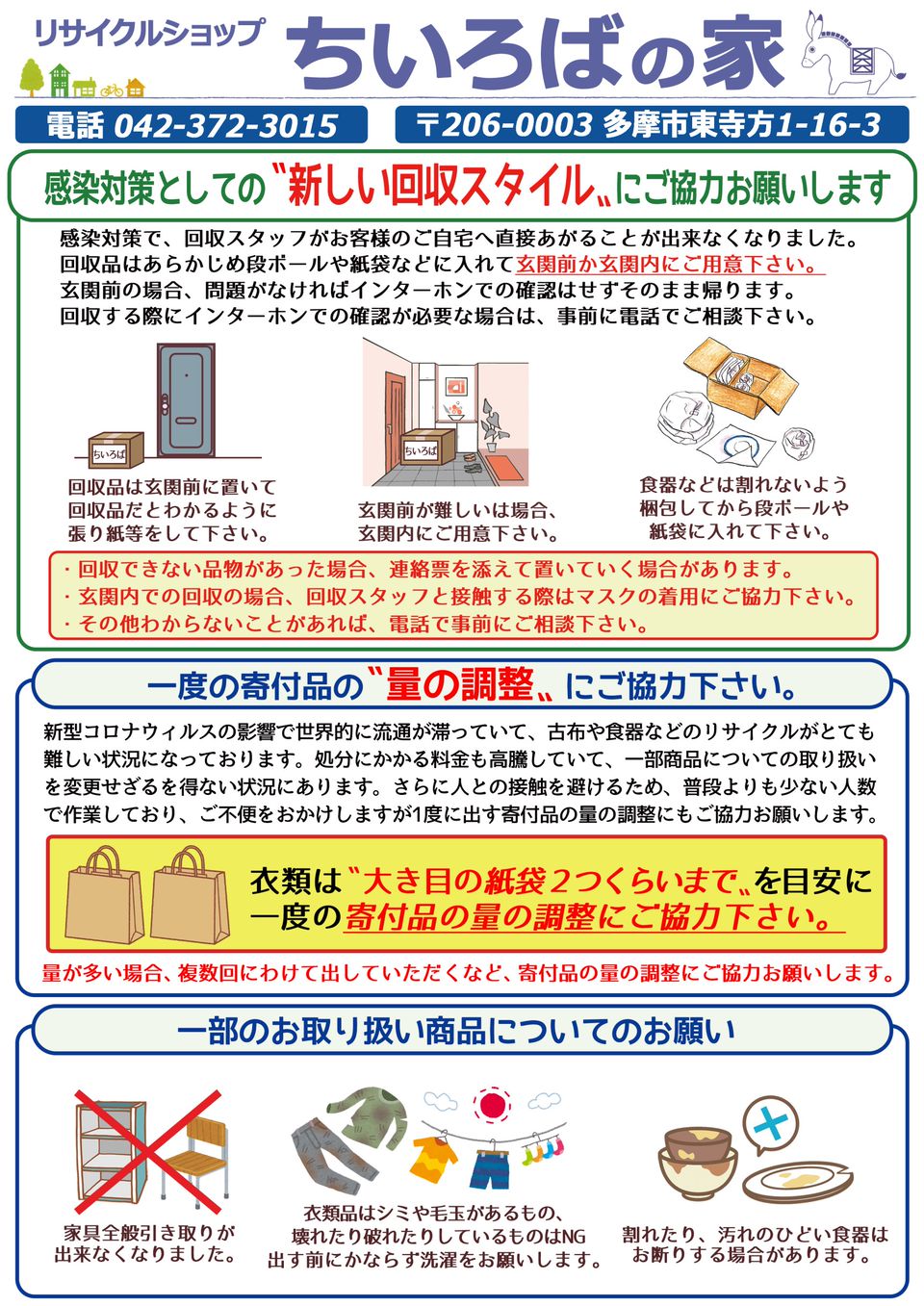 リサイクルショップ ちいろばの家

電話 042-372-3015

〒206-0003 多摩市東寺方1-16-3

感染対策としての〝新しい回収スタイル〟にご協力お願いします

感染対策で、回収スタッフがお客様のご自宅へ直接あがることが出来なくなりました。
回収品はあらかじめ段ボールや紙袋などに入れて玄関前か玄関内にご用意下さい。
玄関前の場合、問題がなければインターホンでの確認はせずそのまま帰ります。
回収する際にインターホンでの確認が必要な場合は、事前に電話でご相談下さい。

ちいろば

回収品は玄関前に置いて回収品だとわかるように張り紙等をして下さい。

ちいろば

玄関前が難しいは場合、玄関内にご用意下さい。

食器などは割れないよう梱包してから段ボールや紙袋に入れて下さい。

・回収できない品物があった場合、連絡票を添えて置いていく場合があります。
・玄関内での回収の場合、回収スタッフと接触する際はマスクの着用にご協力下さい。
・その他わからないことがあれば、電話で事前にご相談下さい。

一度の寄付品の〝量の調整〟にご協力下さい。

新型コロナウィルスの影響で世界的に流通が滞っていて、古布や食器などのリサイクルがとても難しい状況になっております。処分にかかる料金も高騰していて、一部商品についての取り扱いを変更せざるを得ない状況にあります。さらに人との接触を避けるため、普段よりも少ない人数で作業しており、ご不便をおかけしますが1度に出す寄付品の量の調整にもご協力お願いします。

衣類は〝大き目の紙袋２つくらいまで〟を目安に一度の寄付品の量の調整にご協力下さい。

量が多い場合、複数回にわけて出していただくなど、寄付品の量の調整にご協力お願いします。

一部のお取り扱い商品についてのお願い

家具全般引き取りが出来なくなりました。

衣類品はシミや毛玉があるもの、壊れたり破れたりしているものはNG
出す前にかならず洗濯をお願いします。

割れたり、汚れのひどい食器はお断りする場合があります。